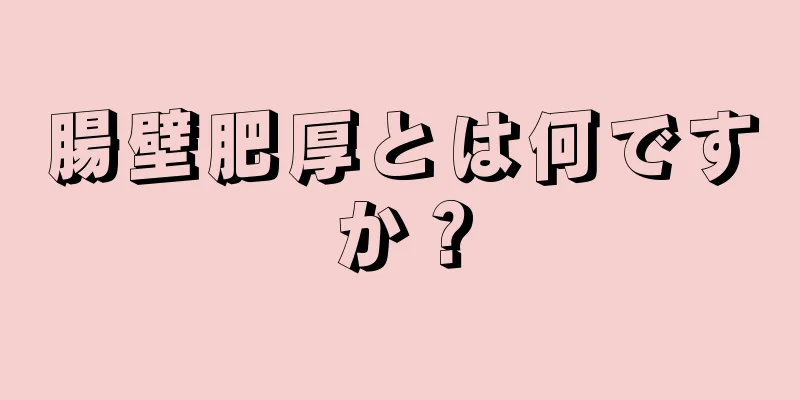 腸壁肥厚とは何ですか？